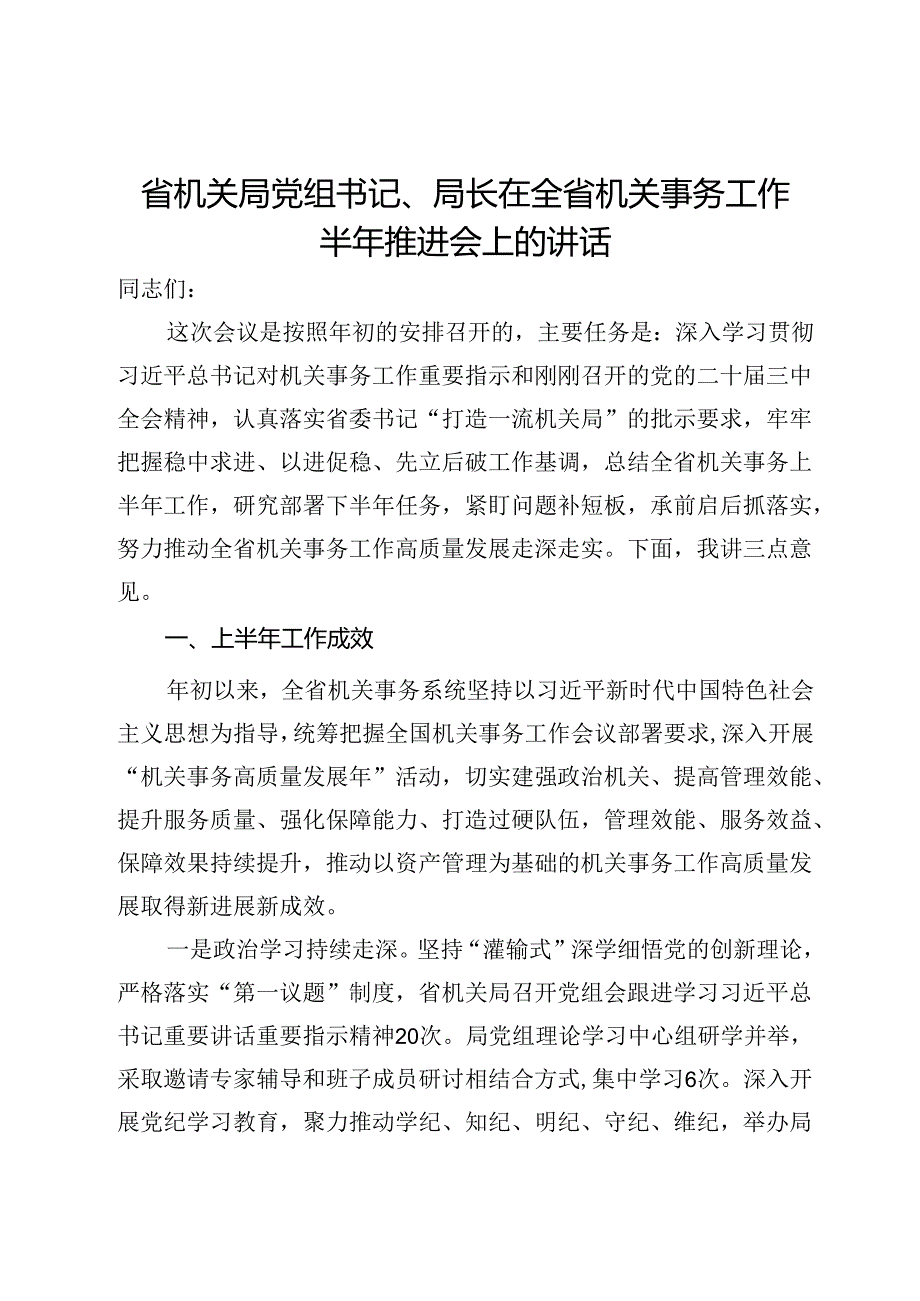 省机关局党组书记、局长在全省机关事务工作半年推进会上的讲话

同志们：

这次会议是按照年初的安排召开的，主要任务是：深入学习贯彻习近平总书记对机关事务工作重要指示和刚刚召开的党的二十届三中全会精神，认真落实省委书记“打造一流机关局”的批示要求，牢牢把握稳中求进、以进促稳、先立后破工作基调，总结全省机关事务上半年工作，研究部署下半年任务，紧盯问题补短板，承前启后抓落实，努力推动全省机关事务工作高质量发展走深走实。下面，我讲三点意见。

一、上半年工作成效

年初以来，全省机关事务系统坚持以习近平新时代中国特色社会主义思想为指导，统筹把握全国机关事务工作会议部署要求，深入开展“机关事务高质量发展年”活动，切实建强政治机关、提高管理效能、提升服务质量、强化保障能力、打造过硬队伍，管理效能、服务效益、保障效果持续提升，推动以资产管理为基础的机关事务工作高质量发展取得新进展新成效。

一是政治学习持续走深。坚持“灌输式”深学细悟党的创新理论，严格落实“第一议题”制度，省机关局召开党组会跟进学习习近平总书记重要讲话重要指示精神20次。局党组理论学习中心组研学并举，采取邀请专家辅导和班子成员研讨相结合方式，集中学习6次。深入开展党纪学习教育，聚力推动学纪、知纪、明纪、守纪、维纪，举办局